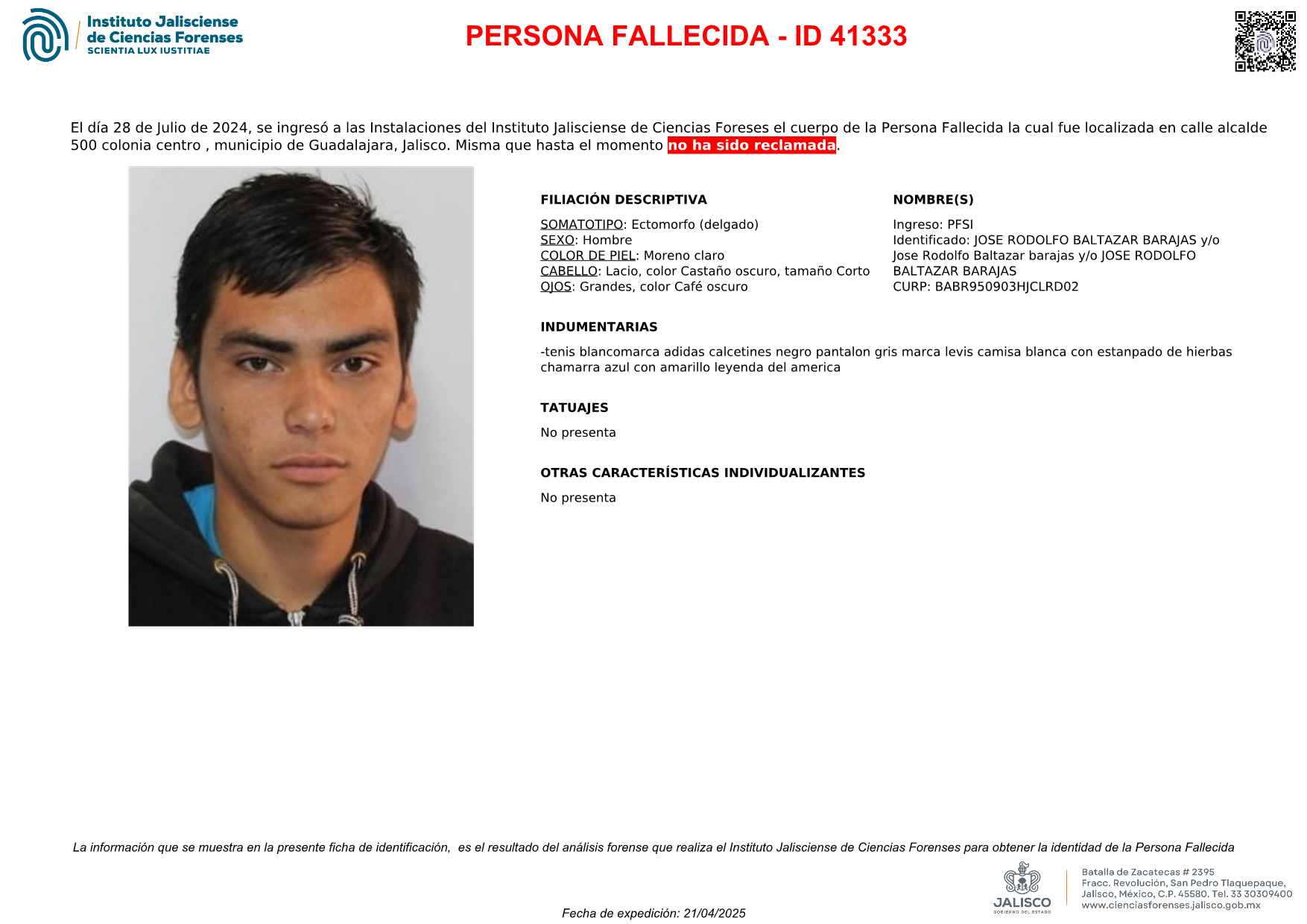 Instituto Jalisciense de Ciencias Forenses
SCIENTIA LUX IUSTITIAE

PERSONA FALLECIDA - ID 41333

El día 28 de Julio de 2024, se ingresó a las Instalaciones del Instituto Jalisciense de Ciencias Foreses el cuerpo de la Persona Fallecida la cual fue localizada en calle alcalde 500 colonia centro , municipio de Guadalajara, Jalisco. Misma que hasta el momento no ha sido reclamada.

FILIACIÓN DESCRIPTIVA

SOMATOTIPO: Ectomorfo (delgado)
SEXO: Hombre
COLOR DE PIEL: Moreno claro
CABELLO: Lacio, color Castaño oscuro, tamaño Corto
OJOS: Grandes, color Café oscuro

NOMBRE(S)

Ingreso: PFSI
Identificado: JOSE RODOLFO BALTAZAR BARAJAS y/o Jose Rodolfo Baltazar barajas y/o JOSE RODOLFO BALTAZAR BARAJAS
CURP: BABR950903HJCLRD02

INDUMENTARIAS

-tenis blancomarca adidas calcetines negro pantalon gris marca levis camisa blanca con estanpado de hierbas chamarra azul con amarillo leyenda del america

TATUAJES

No presenta

OTRAS CARACTERÍSTICAS INDIVIDUALIZANTES

No presenta

La información que se muestra en la presente ficha de identificación, es el resultado del análisis forense que realiza el Instituto Jalisciense de Ciencias Forenses para obtener la identidad de la Persona Fallecida

Fecha de expedición: 21/04/2025

JALISCO
GOBIERNO DEL ESTADO

Batalla de Zacatecas # 2395
Fracc. Revolución, San Pedro Tlaquepaque, Jalisco, México, C.P. 45580. Tel. 33 30309400
www.cienciasforenses.jalisco.gob.mx